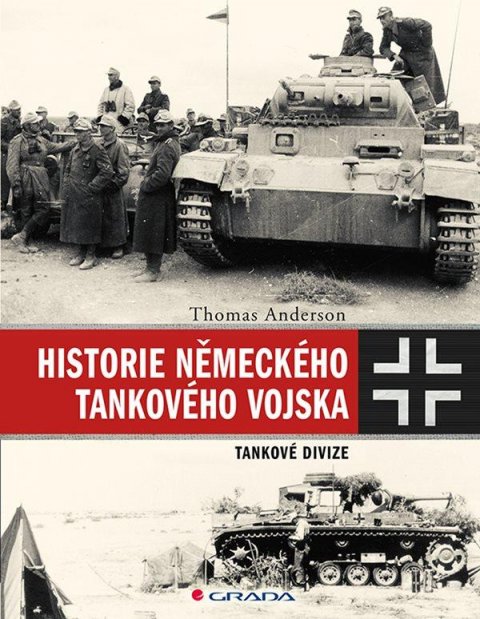 Thomas Anderson

HISTORIE NĚMECKÉHO TANKOVÉHO VOJSKA

TANKOVÉ DIVIZE

GRADA